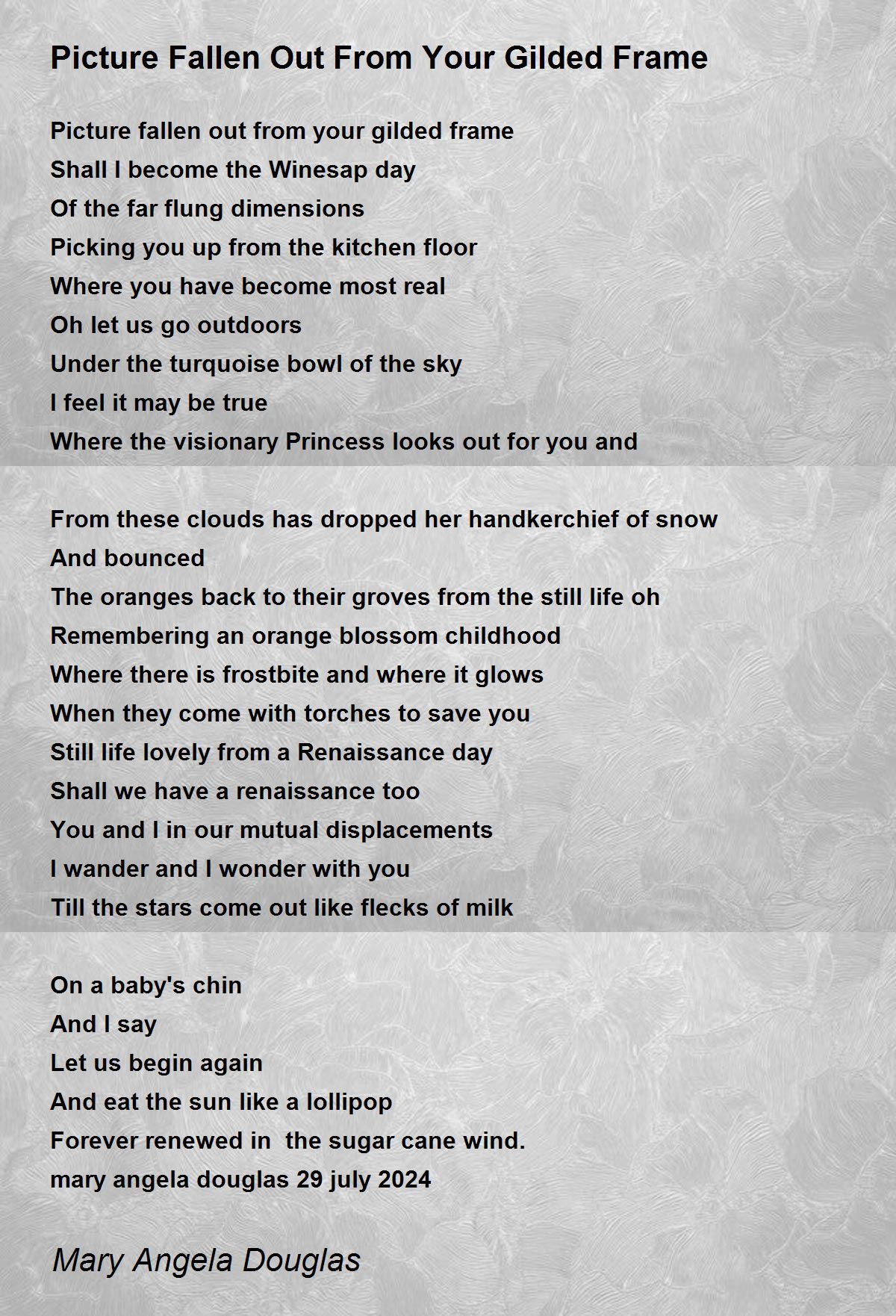 Picture Fallen Out From Your Gilded Frame

Picture fallen out from your gilded frame
Shall I become the Winesap day
Of the far flung dimensions
Picking you up from the kitchen floor
Where you have become most real
Oh let us go outdoors
Under the turquoise bowl of the sky
I feel it may be true
Where the visionary Princess looks out for you and

From these clouds has dropped her handkerchief of snow
And bounced
The oranges back to their groves from the still life oh
Remembering an orange blossom childhood
Where there is frostbite and where it glows
When they come with torches to save you
Still life lovely from a Renaissance day
Shall we have a renaissance too
You and I in our mutual displacements
I wander and I wonder with you
Till the stars come out like flecks of milk

On a baby's chin
And I say
Let us begin again
And eat the sun like a lollipop
Forever renewed in the sugar cane wind.
mary angela douglas 29 july 2024

Mary Angela Douglas